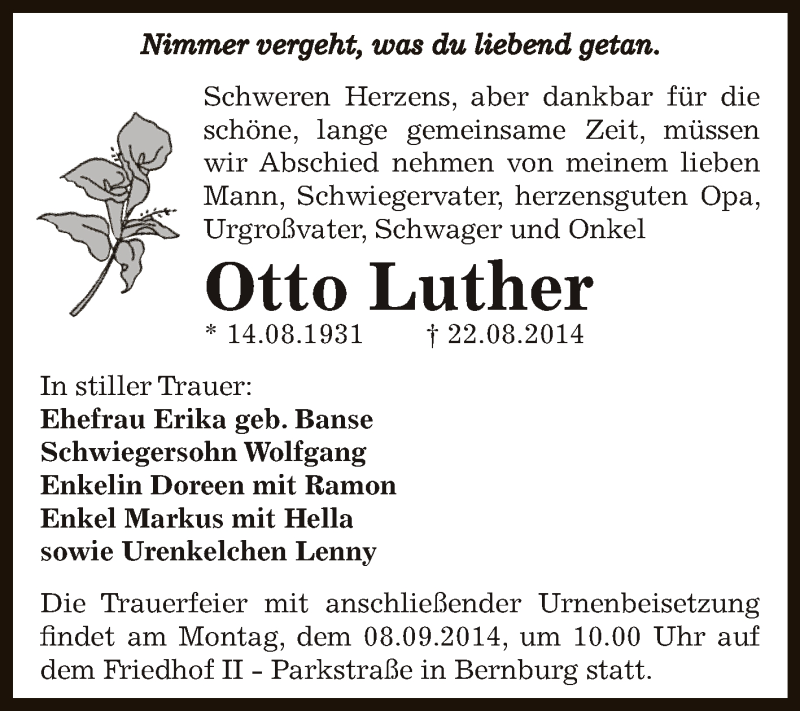 Nimmer vergeht, was du liebend getan.

Schweren Herzens, aber dankbar für die schöne, lange gemeinsame Zeit, müssen wir Abschied nehmen von meinem lieben Mann, Schwiegervater, herzensguten Opa, Urgroßvater, Schwager und Onkel

Otto Luther

* 14.08.1931 † 22.08.2014

In stiller Trauer:
Ehefrau Erika geb. Banse
Schwiegersohn Wolfgang
Enkelin Doreen mit Ramon
Enkel Markus mit Hella
sowie Urenkelchen Lenny

Die Trauerfeier mit anschließender Urnenbeisetzung findet am Montag, dem 08.09.2014, um 10.00 Uhr auf dem Friedhof II - Parkstraße in Bernburg statt.